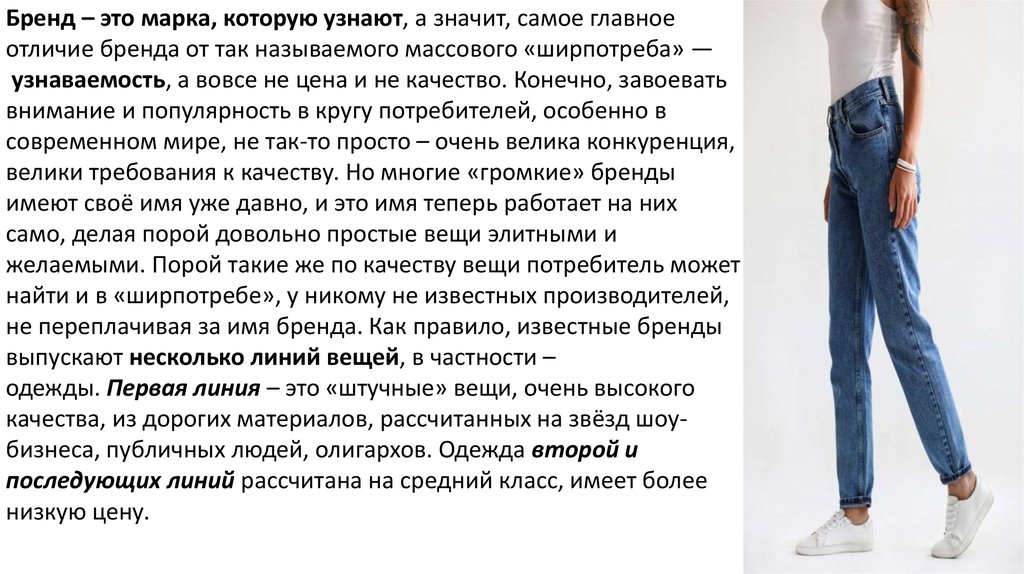 Бренд – это марка, которую узнают, а значит, самое главное отличие бренда от так называемого массового «ширпотреба» — узнаваемость, а вовсе не цена и не качество. Конечно, завоевать внимание и популярность в кругу потребителей, особенно в современном мире, не так-то просто – очень велика конкуренция, велики требования к качеству. Но многие «громкие» бренды имеют своё имя уже давно, и это имя теперь работает на них само, делая порой довольно простые вещи элитными и желаемыми. Порой такие же по качеству вещи потребитель может найти и в «ширпотребе», у никому не известных производителей, не переплачивая за имя бренда. Как правило, известные бренды выпускают несколько линий вещей, в частности – одежды. Первая линия – это «штучные» вещи, очень высокого качества, из дорогих материалов, рассчитанных на звёзд шоу-бизнеса, публичных людей, олигархов. Одежда второй и последующих линий рассчитана на средний класс, имеет более низкую цену.